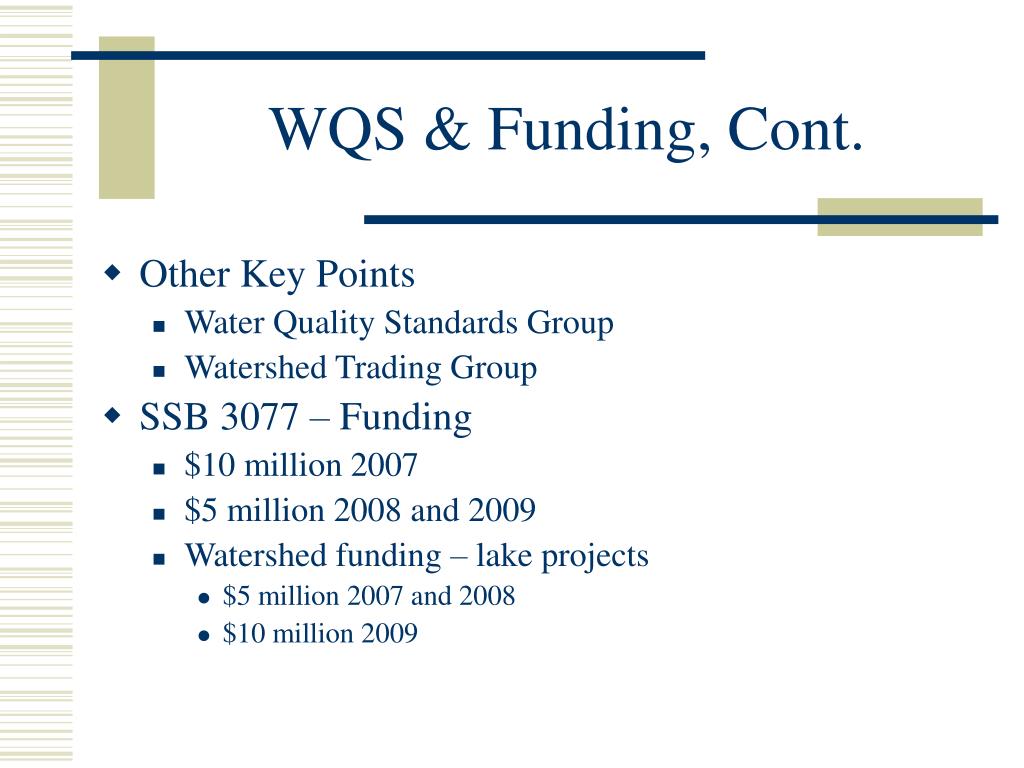 WQS & Funding, Cont.

Other Key Points
Water Quality Standards Group
Watershed Trading Group

SSB 3077 – Funding
\$10 million 2007
\$5 million 2008 and 2009
Watershed funding – lake projects
\$5 million 2007 and 2008
\$10 million 2009